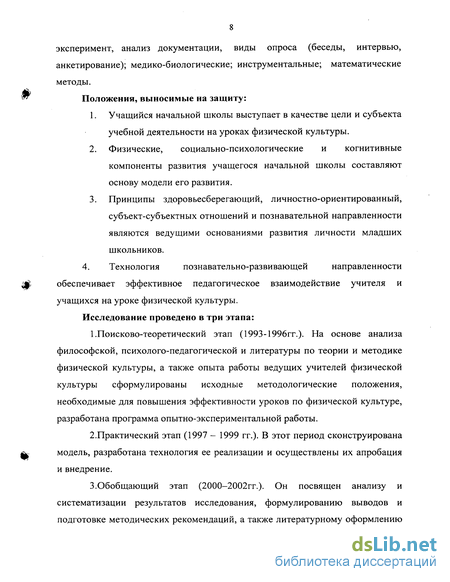 8

эксперимент, анализ документации, виды опроса (беседы, интервью, анкетирование); медико-биологические; инструментальные; математические методы.

Положения, выносимые на защиту:

1. Учащийся начальной школы выступает в качестве цели и субъекта учебной деятельности на уроках физической культуры.

2. Физические, социально-психологические и когнитивные компоненты развития учащегося начальной школы составляют основу модели его развития.

3. Принципы здоровьесберегающий, личностно-ориентированный, субъект-субъектных отношений и познавательной направленности являются ведущими основаниями развития личности младших школьников.

4. Технология познавательно-развивающей направленности обеспечивает эффективное педагогическое взаимодействие учителя и учащихся на уроке физической культуры.

Исследование проведено в три этапа:

1.Поисково-теоретический этап (1993-1996гг.). На основе анализа философской, психолого-педагогической и литературы по теории и методике физической культуры, а также опыта работы ведущих учителей физической культуры сформулированы исходные методологические положения, необходимые для повышения эффективности уроков по физической культуре, разработана программа опытно-экспериментальной работы.

2.Практический этап (1997 – 1999 гг.). В этот период сконструирована модель, разработана технология ее реализации и осуществлены их апробация и внедрение.

3.Обобщающий этап (2000–2002гг.). Он посвящен анализу и систематизации результатов исследования, формулированию выводов и подготовке методических рекомендаций, а также литературному оформлению

dsLib.net
библиотека диссертаций